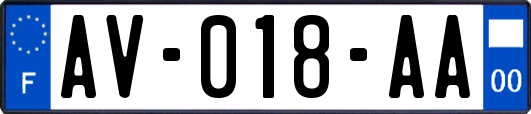 F
AV-018-AA
00